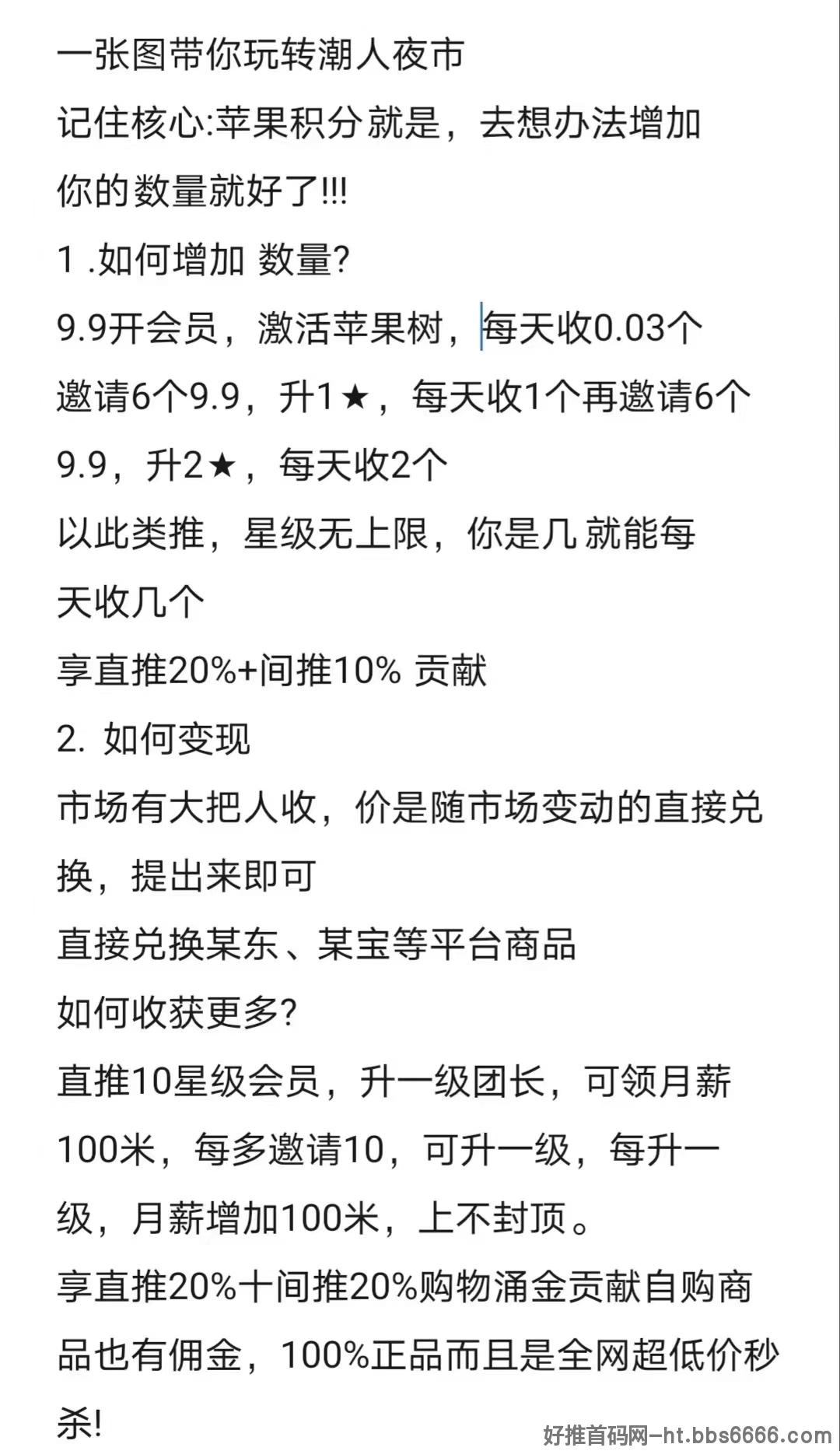 一张图带你玩转潮人夜市
记住核心:苹果积分就是，去想办法增加你的数量就好了!!!
1 .如何增加 数量?
9.9开会员，激活苹果树，每天收0.03个
邀请6个9.9，升1★，每天收1个再邀请6个9.9，升2★，每天收2个
以此类推，星级无上限，你是几 就能每天收几个
享直推20%+间推10% 贡献
2. 如何变现
市场有大把人收，价是随市场变动的直接兑换，提出来即可
直接兑换某东、某宝等平台商品
如何收获更多?
直推10星级会员，升一级团长，可领月薪100米，每多邀请10，可升一级，每升一级，月薪增加100米，上不封顶。
享直推20%十间推20%购物涌金贡献自购商品也有佣金，100%正品而且是全网超低价秒杀!
好推首码网-ht.bbs6666.com